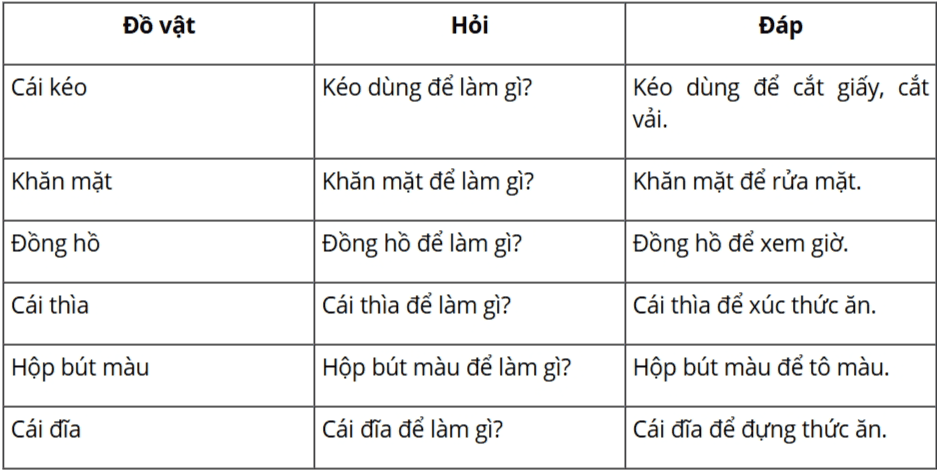 | Đồ vật | Hỏi | Đáp |
|---|---|---|
| Cái kéo | Kéo dùng để làm gì? | Kéo dùng để cắt giấy, cắt vải. |
| Khăn mặt | Khăn mặt để làm gì? | Khăn mặt để rửa mặt. |
| Đồng hồ | Đồng hồ để làm gì? | Đồng hồ để xem giờ. |
| Cái thìa | Cái thìa để làm gì? | Cái thìa để xúc thức ăn. |
| Hộp bút màu | Hộp bút màu để làm gì? | Hộp bút màu để tô màu. |
| Cái đĩa | Cái đĩa để làm gì? | Cái đĩa để đựng thức ăn. |